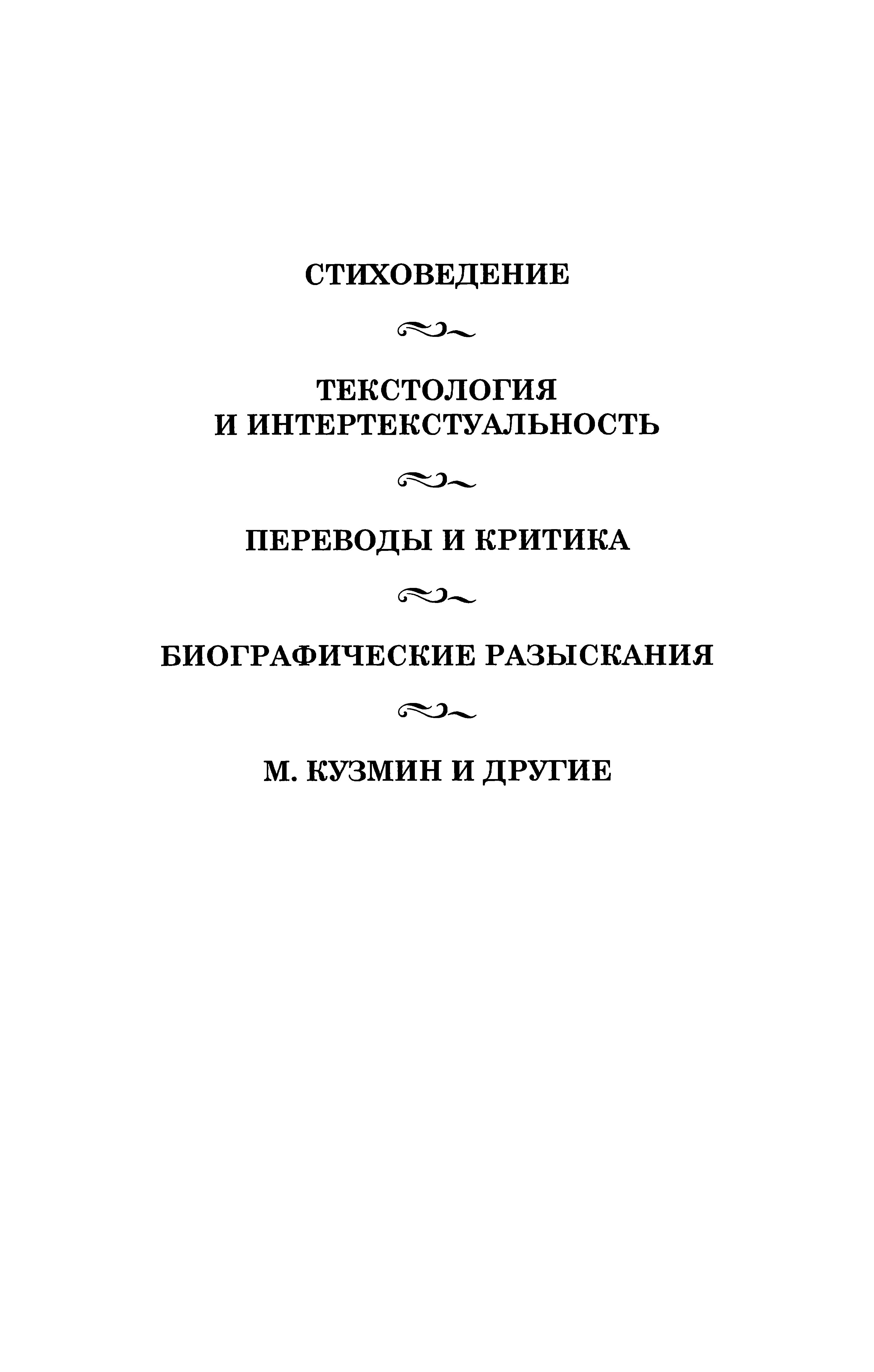 СТИХОВЕДЕНИЕ

ТЕКСТОЛОГИЯ
И ИНТЕРТЕКСТУАЛЬНОСТЬ

ПЕРЕВОДЫ И КРИТИКА

БИОГРАФИЧЕСКИЕ РАЗЫСКАНИЯ

М. КУЗМИН И ДРУГИЕ